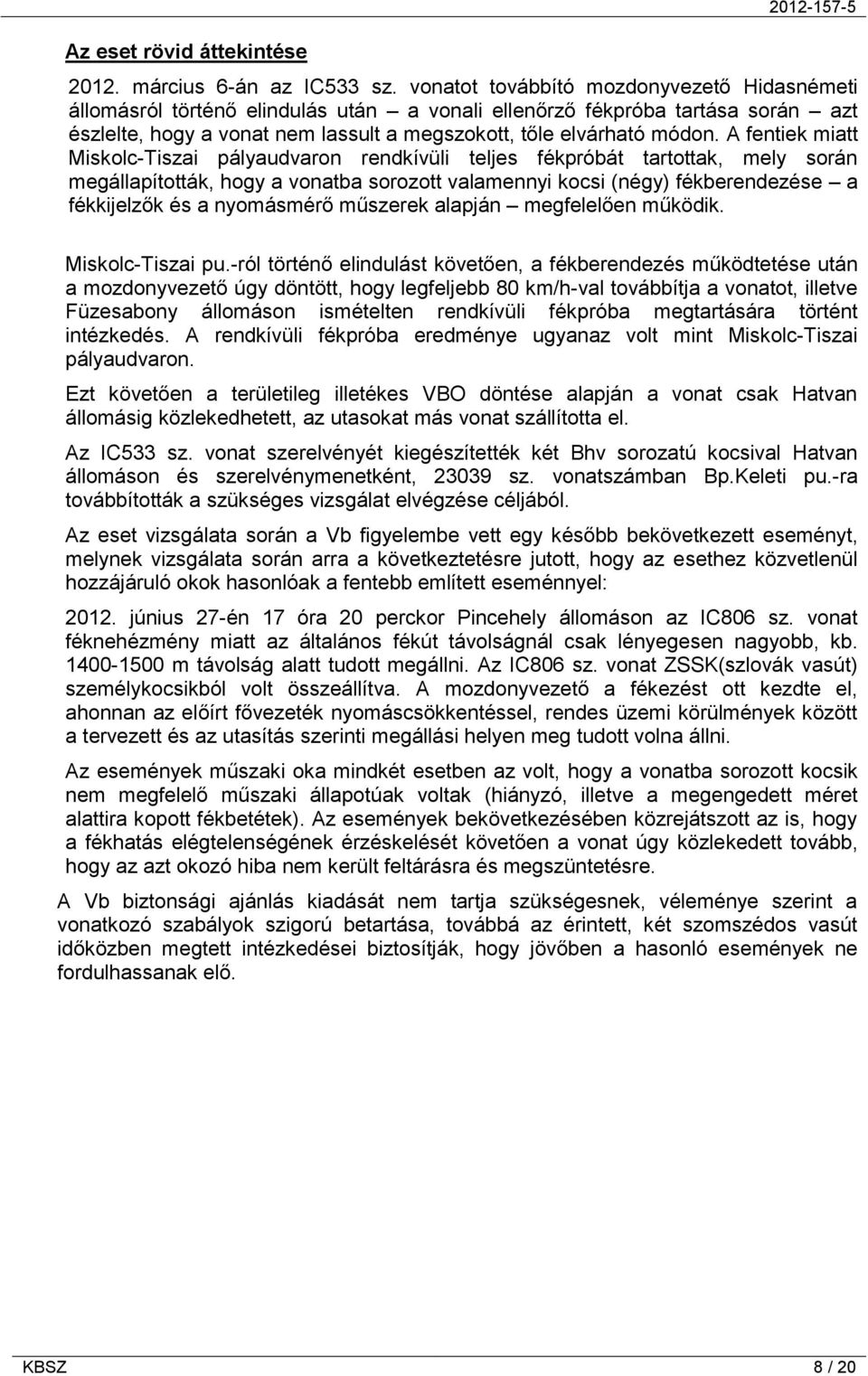 2012-157-5

Az eset rövid áttekintése

2012. március 6-án az IC533 sz. vonatot továbbító mozdonyvezető Hidasnémeti állomásról történő elindulás után – a vonali ellenőrző fékpróba tartása során – azt észlelte, hogy a vonat nem lassult a megszokott, tőle elvárható módon. A fentiek miatt Miskolc-Tiszai pályaudvaron rendkívüli teljes fékpróbát tartottak, mely során megállapították, hogy a vonatba sorozott valamennyi kocsi (négy) fékberendezése – a fékkijelzők és a nyomásmérő műszerek alapján – megfelelően működik.

Miskolc-Tiszai pu.-ról történő elindulást követően, a fékberendezés működtetése után a mozdonyvezető úgy döntött, hogy legfeljebb 80 km/h-val továbbítja a vonatot, illetve Füzesabony állomáson ismételten rendkívüli fékpróba megtartására történt intézkedés. A rendkívüli fékpróba eredménye ugyanaz volt mint Miskolc-Tiszai pályaudvaron.

Ezt követően a területileg illetékes VBO döntése alapján a vonat csak Hatvan állomásig közlekedhetett, az utasokat más vonat szállította el.

Az IC533 sz. vonat szerelvényét kiegészítették két Bhv sorozatú kocsival Hatvan állomáson és szerelvénymenetként, 23039 sz. vonatszámban Bp.Keleti pu.-ra továbbították a szükséges vizsgálat elvégzése céljából.

Az eset vizsgálata során a Vb figyelembe vett egy később bekövetkezett eseményt, melynek vizsgálata során arra a következtetésre jutott, hogy az esethez közvetlenül hozzájáruló okok hasonlóak a fentebb említett eseménnyel:

2012. június 27-én 17 óra 20 perckor Pincehely állomáson az IC806 sz. vonat féknehézmény miatt az általános fékút távolságnál csak lényegesen nagyobb, kb. 1400-1500 m távolság alatt tudott megállni. Az IC806 sz. vonat ZSSK(szlovák vasút) személykocsikból volt összeállítva. A mozdonyvezető a fékezést ott kezdte el, ahonnan az előírt fővezeték nyomáscsökkentéssel, rendes üzemi körülmények között a tervezett és az utasítás szerinti megállási helyen meg tudott volna állni.

Az események műszaki oka mindkét esetben az volt, hogy a vonatba sorozott kocsik nem megfelelő műszaki állapotúak voltak (hiányzó, illetve a megengedett méret alattira kopott fékbetétek). Az események bekövetkezésében közrejátszott az is, hogy a fékhatás elégtelenségének érzékelését követően a vonat úgy közlekedett tovább, hogy az azt okozó hiba nem került feltárásra és megszüntetésre.

A Vb biztonsági ajánlás kiadását nem tartja szükségesnek, véleménye szerint a vonatkozó szabályok szigorú betartása, továbbá az érintett, két szomszédos vasút időközben megtett intézkedései biztosítják, hogy jövőben a hasonló események ne fordulhassanak elő.

KBSZ 8 / 20